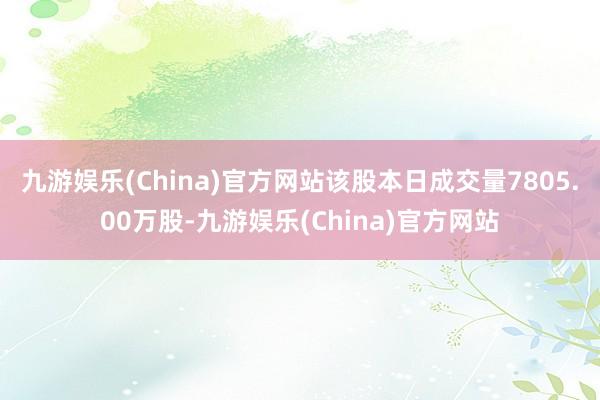 九游娱乐(China)官方网站该股本日成交量7805.00万股-九游娱乐(China)官方网站